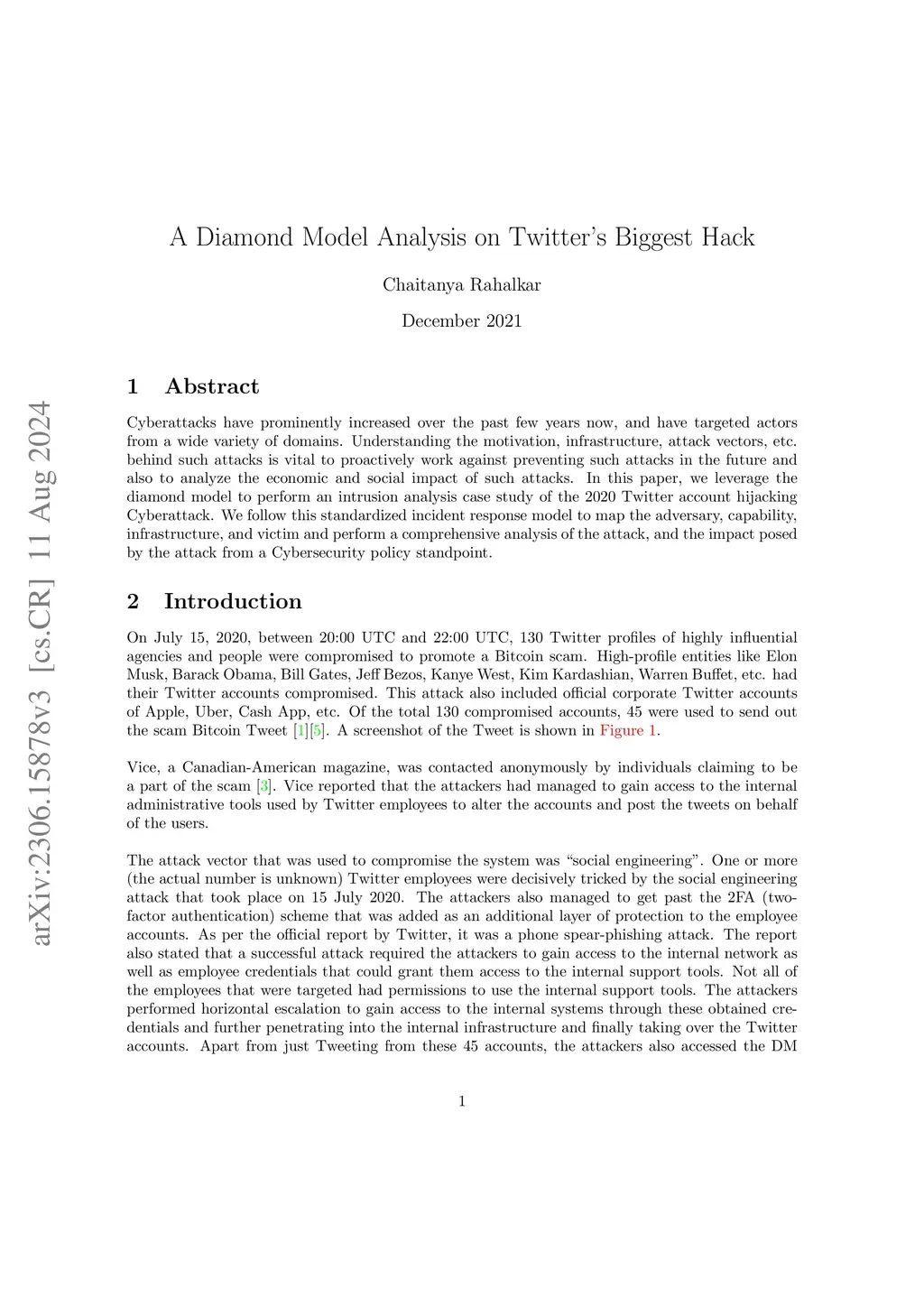 arXiv:2306.15878v3 [cs.CR] 11 Aug 2024

A Diamond Model Analysis on Twitter's Biggest Hack

Chaitanya Rahalkar

December 2021

1 Abstract

Cyberattacks have prominently increased over the past few years now, and have targeted actors from a wide variety of domains. Understanding the motivation, infrastructure, attack vectors, etc. behind such attacks is vital to proactively work against preventing such attacks in the future and also to analyze the economic and social impact of such attacks. In this paper, we leverage the diamond model to perform an intrusion analysis case study of the 2020 Twitter account hijacking Cyberattack. We follow this standardized incident response model to map the adversary, capability, infrastructure, and victim and perform a comprehensive analysis of the attack, and the impact posed by the attack from a Cybersecurity policy standpoint.

2 Introduction

On July 15, 2020, between 20:00 UTC and 22:00 UTC, 130 Twitter profiles of highly influential agencies and people were compromised to promote a Bitcoin scam. High-profile entities like Elon Musk, Barack Obama, Bill Gates, Jeff Bezos, Kanye West, Kim Kardashian, Warren Buffet, etc. had their Twitter accounts compromised. This attack also included official corporate Twitter accounts of Apple, Uber, Cash App, etc. Of the total 130 compromised accounts, 45 were used to send out the scam Bitcoin Tweet [1][5]. A screenshot of the Tweet is shown in Figure 1.

Vice, a Canadian-American magazine, was contacted anonymously by individuals claiming to be a part of the scam [3]. Vice reported that the attackers had managed to gain access to the internal administrative tools used by Twitter employees to alter the accounts and post the tweets on behalf of the users.

The attack vector that was used to compromise the system was "social engineering". One or more (the actual number is unknown) Twitter employees were decisively tricked by the social engineering attack that took place on 15 July 2020. The attackers also managed to get past the 2FA (two-factor authentication) scheme that was added as an additional layer of protection to the employee accounts. As per the official report by Twitter, it was a phone spear-phishing attack. The report also stated that a successful attack required the attackers to gain access to the internal network as well as employee credentials that could grant them access to the internal support tools. Not all of the employees that were targeted had permissions to use the internal support tools. The attackers performed horizontal escalation to gain access to the internal systems through these obtained credentials and further penetrating into the internal infrastructure and finally taking over the Twitter accounts. Apart from just Tweeting from these 45 accounts, the attackers also accessed the DM

1